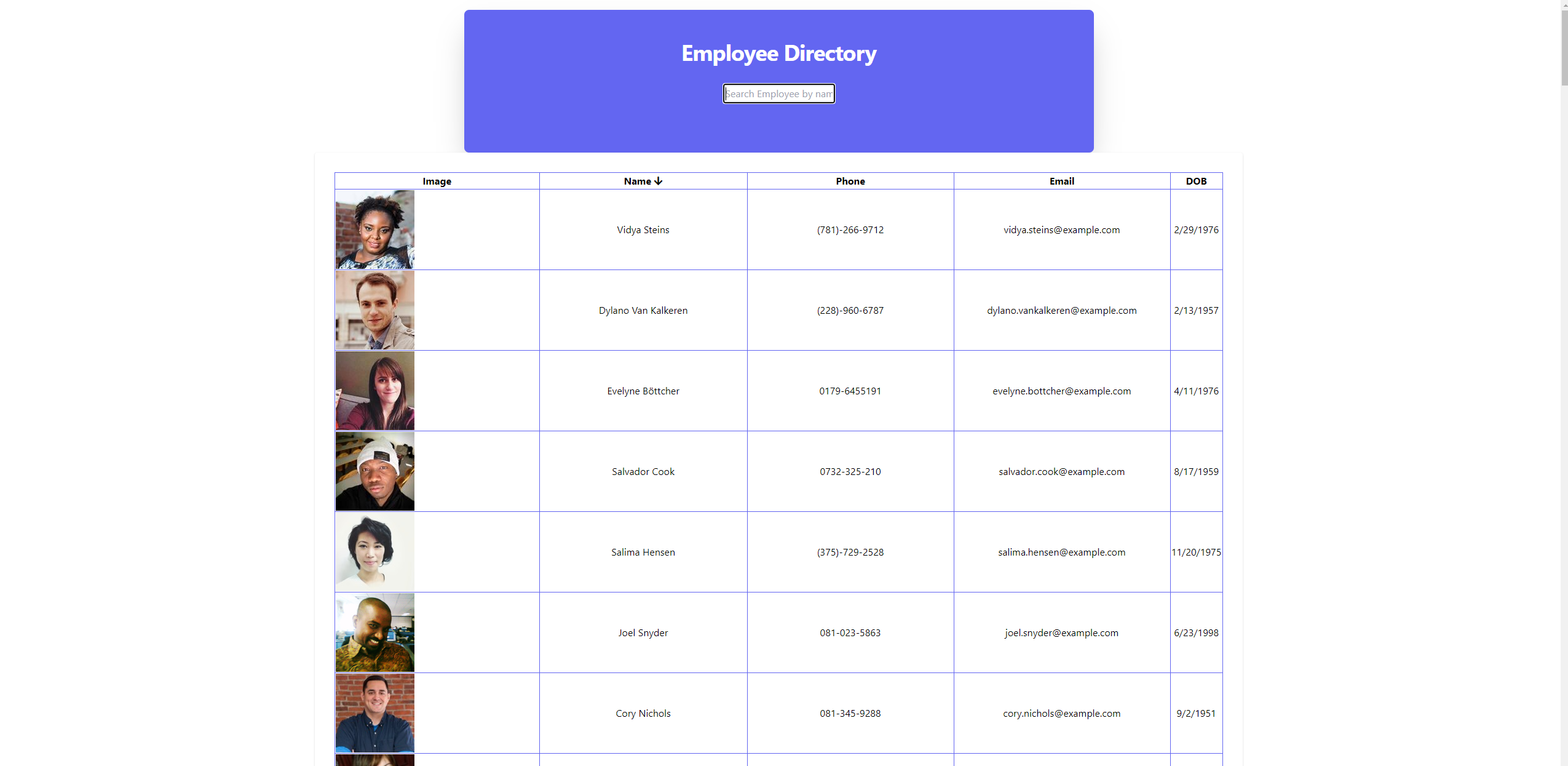 Employee Directory

Search Employee by nam

| Image | Name ↓ | Phone | Email | DOB |
|---|---|---|---|---|
| | Vidya Steins | (781)-266-9712 | vidya.steins@example.com | 2/29/1976 |
| | Dylano Van Kalkeren | (228)-960-6787 | dylano.vankalkeren@example.com | 2/13/1957 |
| | Evelyne Böttcher | 0179-6455191 | evelyne.bottcher@example.com | 4/11/1976 |
| | Salvador Cook | 0732-325-210 | salvador.cook@example.com | 8/17/1959 |
| | Salima Hensen | (375)-729-2528 | salima.hensen@example.com | 11/20/1975 |
| | Joel Snyder | 081-023-5863 | joel.snyder@example.com | 6/23/1998 |
| | Cory Nichols | 081-345-9288 | cory.nichols@example.com | 9/2/1951 |